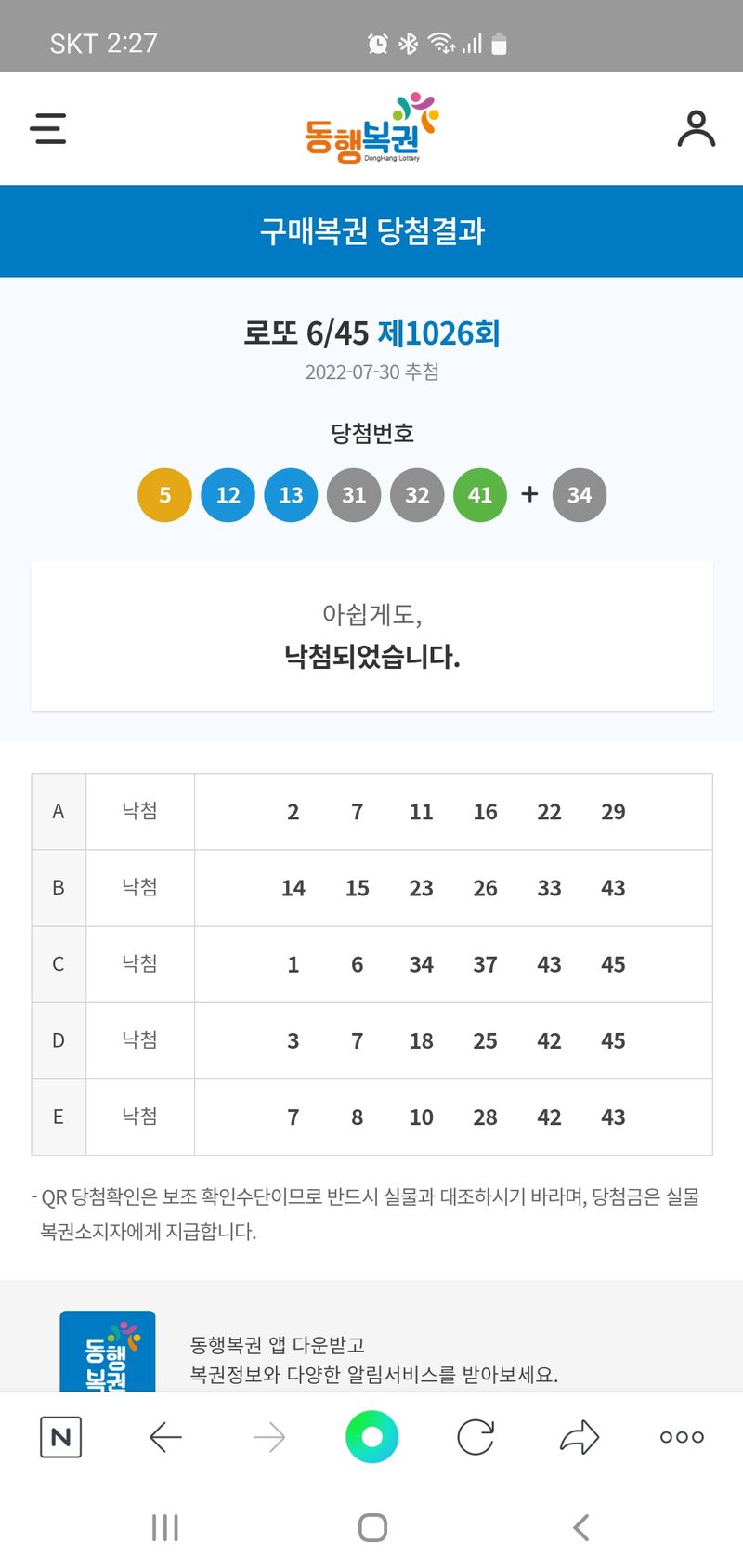 SKT 2:27

동행복권
DongHang Lottery

구매복권 당첨결과

로또 6/45 제1026회
2022-07-30 추첨

당첨번호
5 12 13 31 32 41 + 34

아쉽게도,
낙첨되었습니다.

| A | 낙첨 | 2 7 11 16 22 29 |
|---|---|---|
| B | 낙첨 | 14 15 23 26 33 43 |
| C | 낙첨 | 1 6 34 37 43 45 |
| D | 낙첨 | 3 7 18 25 42 45 |
| E | 낙첨 | 7 8 10 28 42 43 |

- QR 당첨확인은 보조 확인수단이므로 반드시 실물과 대조하시기 바라며, 당첨금은 실물 복권소지자에게 지급합니다.

동행복권

동행복권 앱 다운받고
복권정보와 다양한 알림서비스를 받아보세요.

N